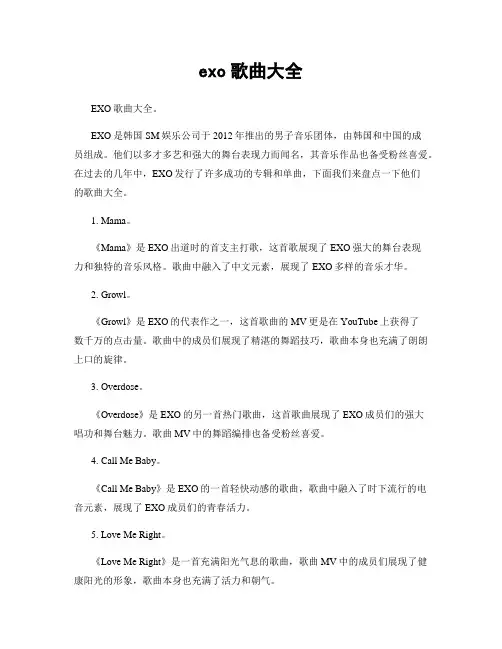 exo 歌曲大全

EXO 歌曲大全。

EXO 是韩国 SM 娱乐公司于 2012 年推出的男子音乐团体，由韩国和中国的成员组成。他们以多才多艺和强大的舞台表现力而闻名，其音乐作品也备受粉丝喜爱。在过去的几年中，EXO 发行了许多成功的专辑和单曲，下面我们来盘点一下他们的歌曲大全。

1. Mama。

《Mama》是 EXO 出道时的首支主打歌，这首歌展现了 EXO 强大的舞台表现力和独特的音乐风格。歌曲中融入了中文元素，展现了 EXO 多样的音乐才华。

2. Growl。

《Growl》是 EXO 的代表作之一，这首歌曲的 MV 更是在 YouTube 上获得了数千万的点击量。歌曲中的成员们展现了精湛的舞蹈技巧，歌曲本身也充满了朗朗上口的旋律。

3. Overdose。

《Overdose》是 EXO 的另一首热门歌曲，这首歌曲展现了 EXO 成员们的强大唱功和舞台魅力。歌曲 MV 中的舞蹈编排也备受粉丝喜爱。

4. Call Me Baby。

《Call Me Baby》是 EXO 的一首轻快动感的歌曲，歌曲中融入了时下流行的电音元素，展现了 EXO 成员们的青春活力。

5. Love Me Right。

《Love Me Right》是一首充满阳光气息的歌曲，歌曲 MV 中的成员们展现了健康阳光的形象，歌曲本身也充满了活力和朝气。